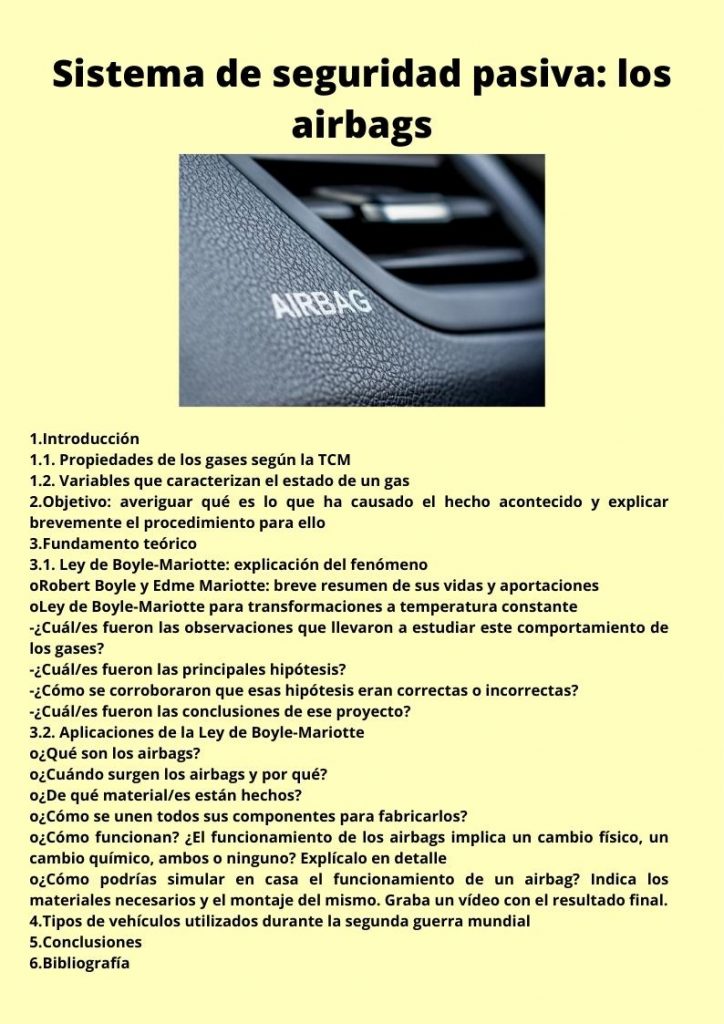 Sistema de seguridad pasiva: los airbags

AIRBAG

1.Introducción
1.1. Propiedades de los gases según la TCM
1.2. Variables que caracterizan el estado de un gas
2.Objetivo: averiguar qué es lo que ha causado el hecho acontecido y explicar brevemente el procedimiento para ello
3.Fundamento teórico
3.1. Ley de Boyle-Mariotte: explicación del fenómeno
oRobert Boyle y Edme Mariotte: breve resumen de sus vidas y aportaciones
oLey de Boyle-Mariotte para transformaciones a temperatura constante
-¿Cuál/es fueron las observaciones que llevaron a estudiar este comportamiento de los gases?
-¿Cuál/es fueron las principales hipótesis?
-¿Cómo se corroboraron que esas hipótesis eran correctas o incorrectas?
-¿Cuál/es fueron las conclusiones de ese proyecto?
3.2. Aplicaciones de la Ley de Boyle-Mariotte
o¿Qué son los airbags?
o¿Cuándo surgen los airbags y por qué?
o¿De qué material/es están hechos?
o¿Cómo se unen todos sus componentes para fabricarlos?
o¿Cómo funcionan? ¿El funcionamiento de los airbags implica un cambio físico, un cambio químico, ambos o ninguno? Explícalo en detalle
o¿Cómo podrías simular en casa el funcionamiento de un airbag? Indica los materiales necesarios y el montaje del mismo. Graba un vídeo con el resultado final.
4.Tipos de vehículos utilizados durante la segunda guerra mundial
5.Conclusiones
6.Bibliografía